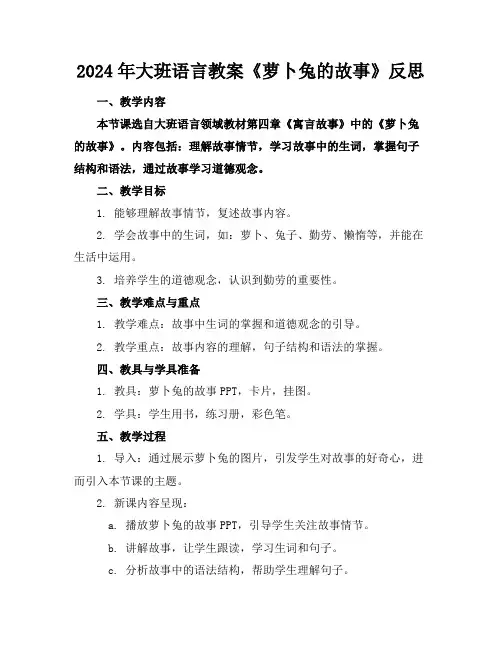 2024年大班语言教案《萝卜兔的故事》反思

一、教学内容

本节课选自大班语言领域教材第四章《寓言故事》中的《萝卜兔的故事》。内容包括：理解故事情节，学习故事中的生词，掌握句子结构和语法，通过故事学习道德观念。

二、教学目标

1. 能够理解故事情节，复述故事内容。

2. 学会故事中的生词，如：萝卜、兔子、勤劳、懒惰等，并能在生活中运用。

3. 培养学生的道德观念，认识到勤劳的重要性。

三、教学难点与重点

1. 教学难点：故事中生词的掌握和道德观念的引导。

2. 教学重点：故事内容的理解，句子结构和语法的掌握。

四、教具与学具准备

1. 教具：萝卜兔的故事PPT，卡片，挂图。

2. 学具：学生用书，练习册，彩色笔。

五、教学过程

1. 导入：通过展示萝卜兔的图片，引发学生对故事的好奇心，进而引入本节课的主题。

2. 新课内容呈现：

a. 播放萝卜兔的故事PPT，引导学生关注故事情节。

b. 讲解故事，让学生跟读，学习生词和句子。

c. 分析故事中的语法结构，帮助学生理解句子。